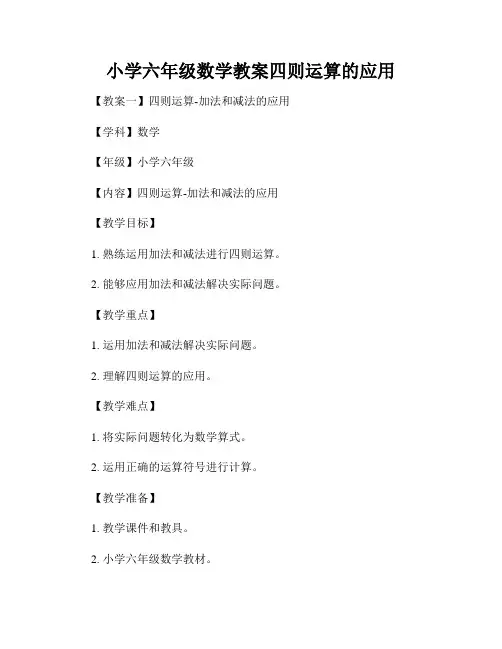 小学六年级数学教案四则运算的应用

【教案一】四则运算-加法和减法的应用

【学科】数学

【年级】小学六年级

【内容】四则运算-加法和减法的应用

【教学目标】

1. 熟练运用加法和减法进行四则运算。

2. 能够应用加法和减法解决实际问题。

【教学重点】

1. 运用加法和减法解决实际问题。

2. 理解四则运算的应用。

【教学难点】

1. 将实际问题转化为数学算式。

2. 运用正确的运算符号进行计算。

【教学准备】

1. 教学课件和教具。

2. 小学六年级数学教材。